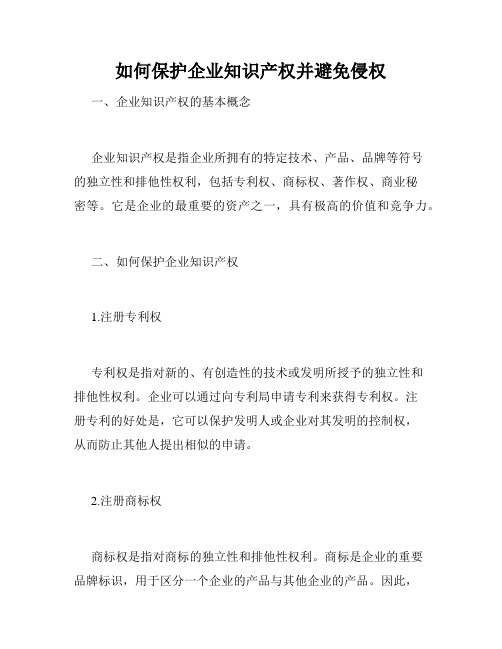 如何保护企业知识产权并避免侵权

一、企业知识产权的基本概念

企业知识产权是指企业所拥有的特定技术、产品、品牌等符号的独立性和排他性权利，包括专利权、商标权、著作权、商业秘密等。它是企业的最重要的资产之一，具有极高的价值和竞争力。

二、如何保护企业知识产权

1.注册专利权

专利权是指对新的、有创造性的技术或发明所授予的独立性和排他性权利。企业可以通过向专利局申请专利来获得专利权。注册专利的好处是，它可以保护发明人或企业对其发明的控制权，从而防止其他人提出相似的申请。

2.注册商标权

商标权是指对商标的独立性和排他性权利。商标是企业的重要品牌标识，用于区分一个企业的产品与其他企业的产品。因此，